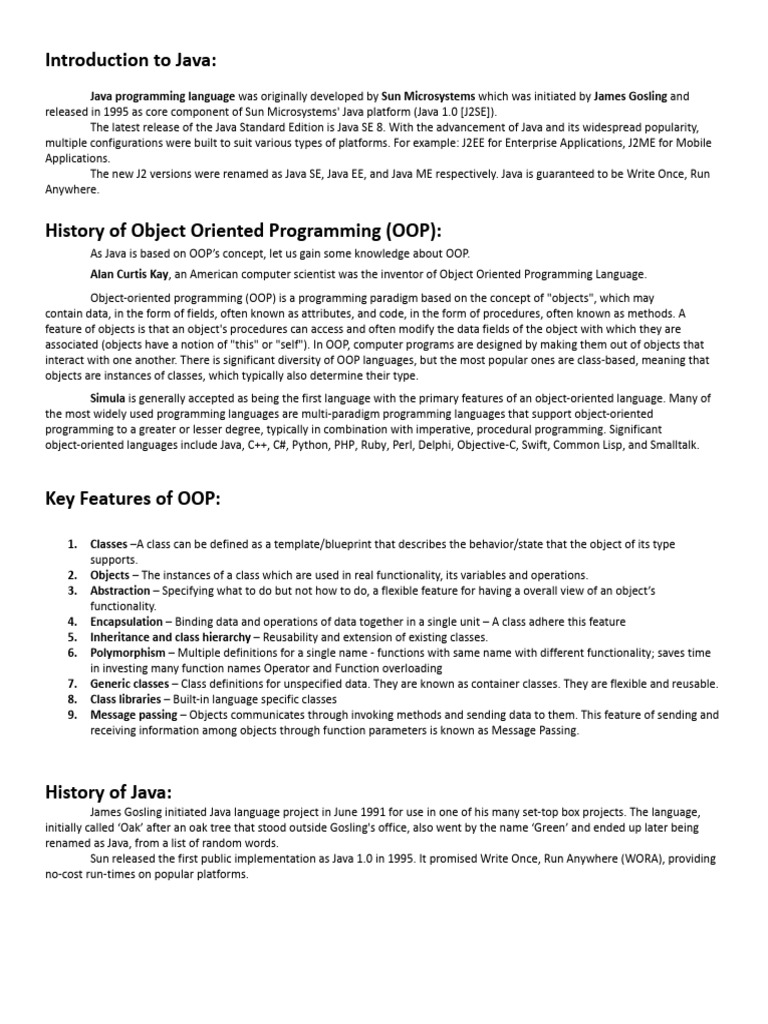 Introduction to Java:

Java programming language was originally developed by Sun Microsystems which was initiated by James Gosling and released in 1995 as core component of Sun Microsystems' Java platform (Java 1.0 [J2SE]).

The latest release of the Java Standard Edition is Java SE 8. With the advancement of Java and its widespread popularity, multiple configurations were built to suit various types of platforms. For example: J2EE for Enterprise Applications, J2ME for Mobile Applications.

The new J2 versions were renamed as Java SE, Java EE, and Java ME respectively. Java is guaranteed to be Write Once, Run Anywhere.

History of Object Oriented Programming (OOP):

As Java is based on OOP's concept, let us gain some knowledge about OOP.

Alan Curtis Kay, an American computer scientist was the inventor of Object Oriented Programming Language.

Object-oriented programming (OOP) is a programming paradigm based on the concept of "objects", which may contain data, in the form of fields, often known as attributes, and code, in the form of procedures, often known as methods. A feature of objects is that an object's procedures can access and often modify the data fields of the object with which they are associated (objects have a notion of "this" or "self"). In OOP, computer programs are designed by making them out of objects that interact with one another. There is significant diversity of OOP languages, but the most popular ones are class-based, meaning that objects are instances of classes, which typically also determine their type.

Simula is generally accepted as being the first language with the primary features of an object-oriented language. Many of the most widely used programming languages are multi-paradigm programming languages that support object-oriented programming to a greater or lesser degree, typically in combination with imperative, procedural programming. Significant object-oriented languages include Java, C++, C#, Python, PHP, Ruby, Perl, Delphi, Objective-C, Swift, Common Lisp, and Smalltalk.

Key Features of OOP:

1. Classes –A class can be defined as a template/blueprint that describes the behavior/state that the object of its type supports.
2. Objects – The instances of a class which are used in real functionality, its variables and operations.
3. Abstraction – Specifying what to do but not how to do, a flexible feature for having a overall view of an object's functionality.
4. Encapsulation – Binding data and operations of data together in a single unit – A class adhere this feature
5. Inheritance and class hierarchy – Reusability and extension of existing classes.
6. Polymorphism – Multiple definitions for a single name - functions with same name with different functionality; saves time in investing many function names Operator and Function overloading
7. Generic classes – Class definitions for unspecified data. They are known as container classes. They are flexible and reusable.
8. Class libraries – Built-in language specific classes
9. Message passing – Objects communicates through invoking methods and sending data to them. This feature of sending and receiving information among objects through function parameters is known as Message Passing.

History of Java:

James Gosling initiated Java language project in June 1991 for use in one of his many set-top box projects. The language, initially called 'Oak' after an oak tree that stood outside Gosling's office, also went by the name 'Green' and ended up later being renamed as Java, from a list of random words.

Sun released the first public implementation as Java 1.0 in 1995. It promised Write Once, Run Anywhere (WORA), providing no-cost run-times on popular platforms.